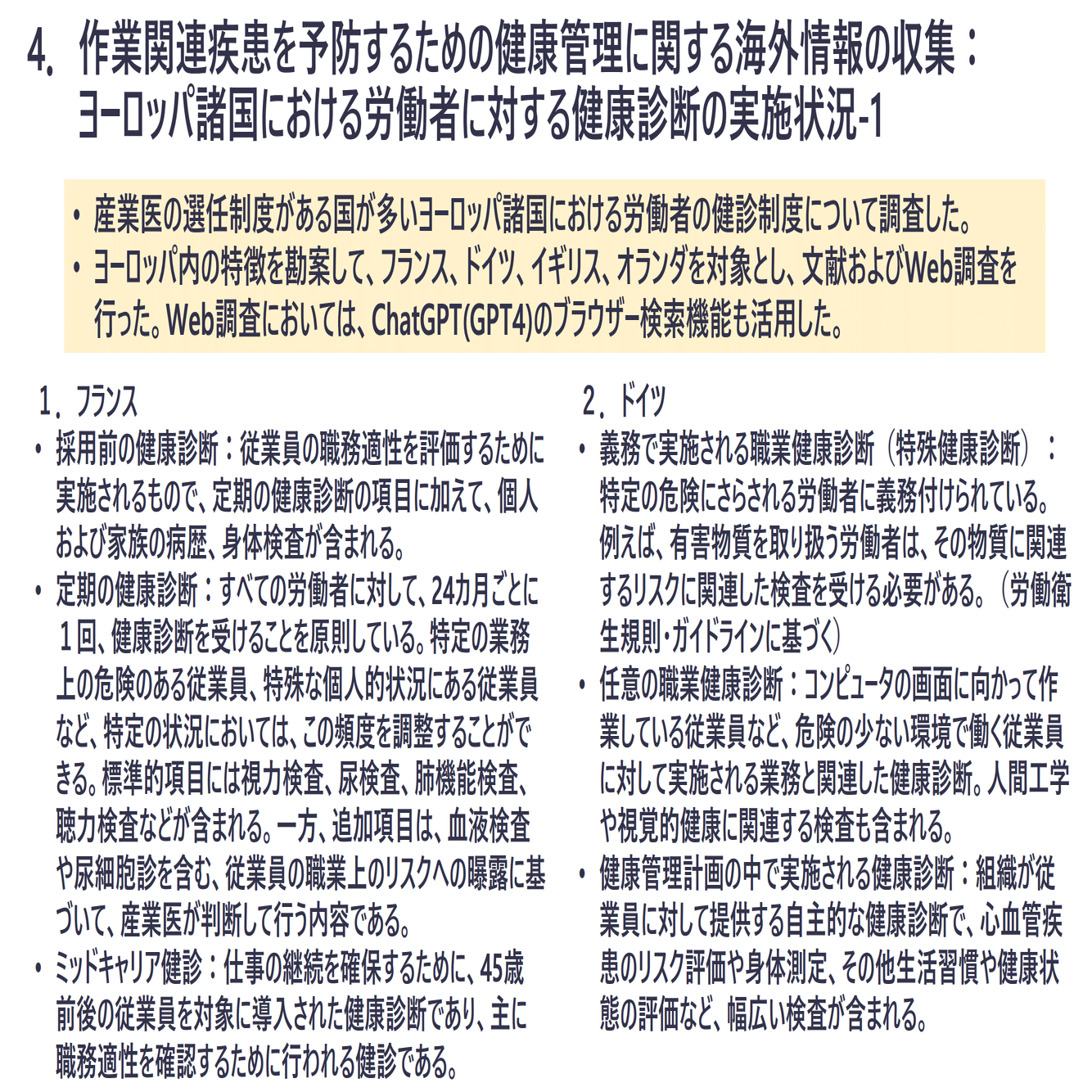 4. 作業関連疾患を予防するための健康管理に関する海外情報の収集：ヨーロッパ諸国における労働者に対する健康診断の実施状況-1

• 産業医の選任制度がある国が多いヨーロッパ諸国における労働者の健診制度について調査した。
• ヨーロッパ内の特徴を勘案して、フランス、ドイツ、イギリス、オランダを対象とし、文献およびWeb調査を行った。Web調査においては、ChatGPT(GPT4)のブラウザー検索機能も活用した。

1. フランス
• 採用前の健康診断：従業員の職務適性を評価するために実施されるもので、定期の健康診断の項目に加えて、個人および家族の病歴、身体検査が含まれる。
• 定期の健康診断：すべての労働者に対して、24カ月ごとに１回、健康診断を受けることを原則している。特定の業務上の危険のある従業員、特殊な個人的状況にある従業員など、特定の状況においては、この頻度を調整することができる。標準的項目には視力検査、尿検査、肺機能検査、聴力検査などが含まれる。一方、追加項目は、血液検査や尿細胞診を含む、従業員の職業上のリスクへの曝露に基づいて、産業医が判断して行う内容である。
• ミッドキャリア健診：仕事の継続を確保するために、45歳前後の従業員を対象に導入された健康診断であり、主に職務適性を確認するために行われる健診である。

2. ドイツ
• 義務で実施される職業健康診断（特殊健康診断）：特定の危険にさらされる労働者に義務付けられている。例えば、有害物質を取り扱う労働者は、その物質に関連するリスクに関連した検査を受ける必要がある。（労働衛生規則・ガイドラインに基づく）
• 任意の職業健康診断：コンピュータの画面に向かって作業している従業員など、危険の少ない環境で働く従業員に対して実施される業務と関連した健康診断。人間工学や視覚的健康に関連する検査も含まれる。
• 健康管理計画の中で実施される健康診断：組織が従業員に対して提供する自主的な健康診断で、心血管疾患のリスク評価や身体測定、その他生活習慣や健康状態の評価など、幅広い検査が含まれる。